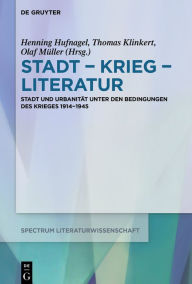 DE GRUYTER

Henning Hufnagel, Thomas Klinkert, Olaf Müller (Hrsg.)

STADT – KRIEG – LITERATUR

STADT UND URBANITÄT UNTER DEN BEDINGUNGEN DES KRIEGES 1914–1945

SPECTRUM LITERATURWISSENSCHAFT

DE G